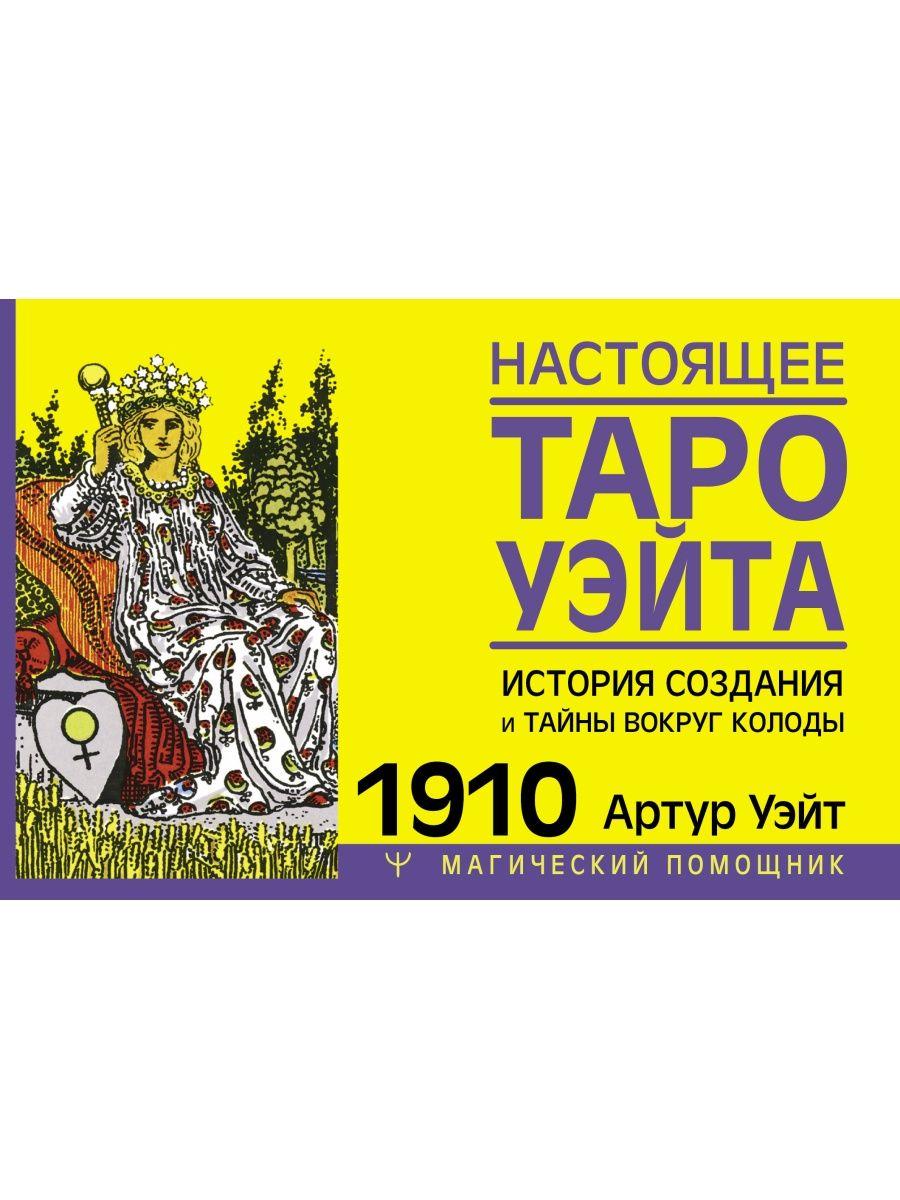 НАСТОЯЩЕЕ
ТАРО УЭЙТА

ИСТОРИЯ СОЗДАНИЯ
И ТАЙНЫ ВОКРУГ КОЛОДЫ

1910 Артур Уэйт

МАГИЧЕСКИЙ ПОМОЩНИК